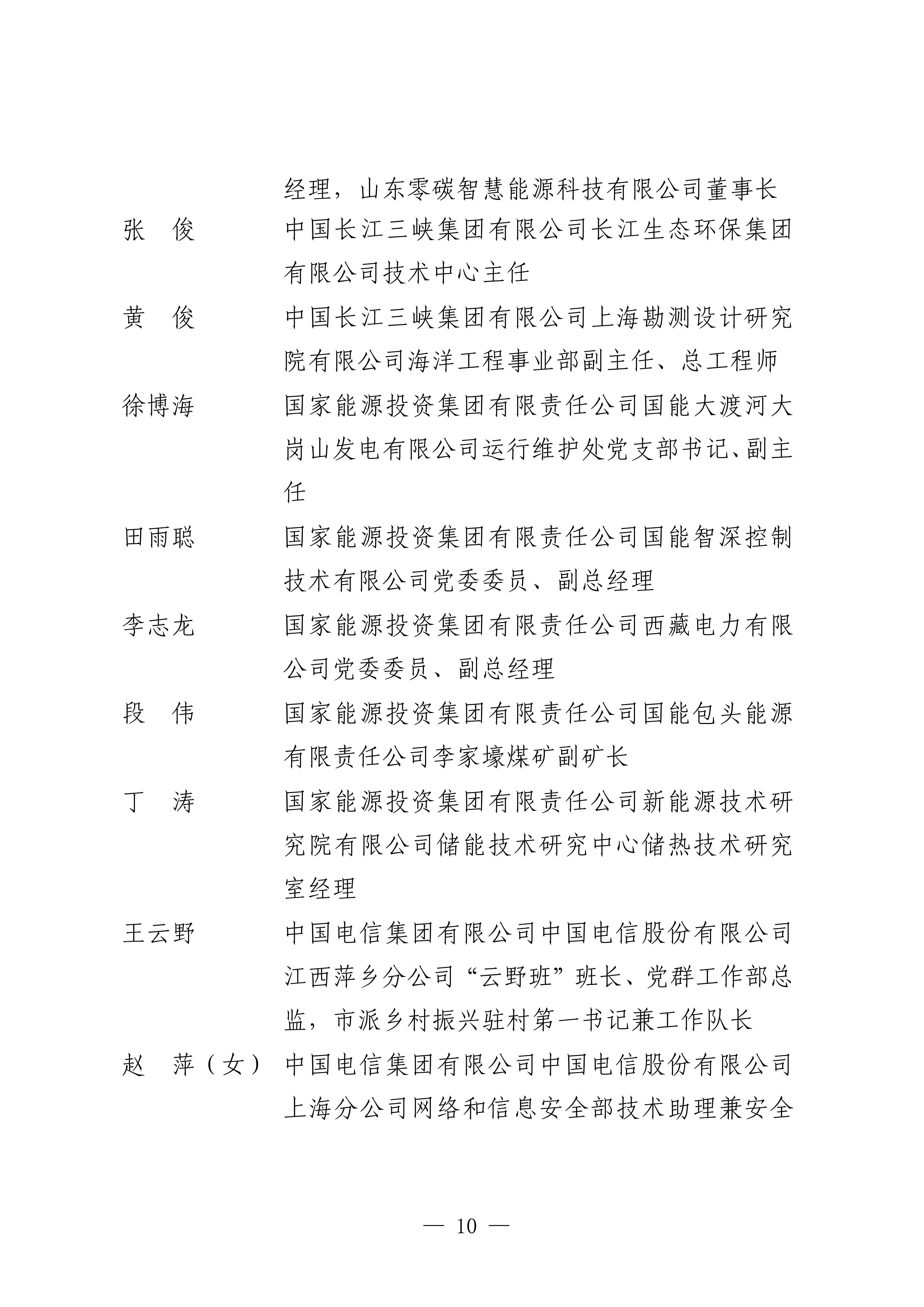 经理，山东零碳智慧能源科技有限公司董事长

张　俊　中国长江三峡集团有限公司长江生态环保集团有限公司技术中心主任

黄　俊　中国长江三峡集团有限公司上海勘测设计研究院有限公司海洋工程事业部副主任、总工程师

徐博海　国家能源投资集团有限责任公司国能大渡河大岗山发电有限公司运行维护处党支部书记、副主任

田雨聪　国家能源投资集团有限责任公司国能智深控制技术有限公司党委委员、副总经理

李志龙　国家能源投资集团有限责任公司西藏电力有限公司党委委员、副总经理

段　伟　国家能源投资集团有限责任公司国能包头能源有限责任公司李家壕煤矿副矿长

丁　涛　国家能源投资集团有限责任公司新能源技术研究院有限公司储能技术研究中心储热技术研究室经理

王云野　中国电信集团有限公司中国电信股份有限公司江西萍乡分公司“云野班”班长、党群工作部总监，市派乡村振兴驻村第一书记兼工作队长

赵　萍（女）中国电信集团有限公司中国电信股份有限公司上海分公司网络和信息安全部技术助理兼安全

— 10 —